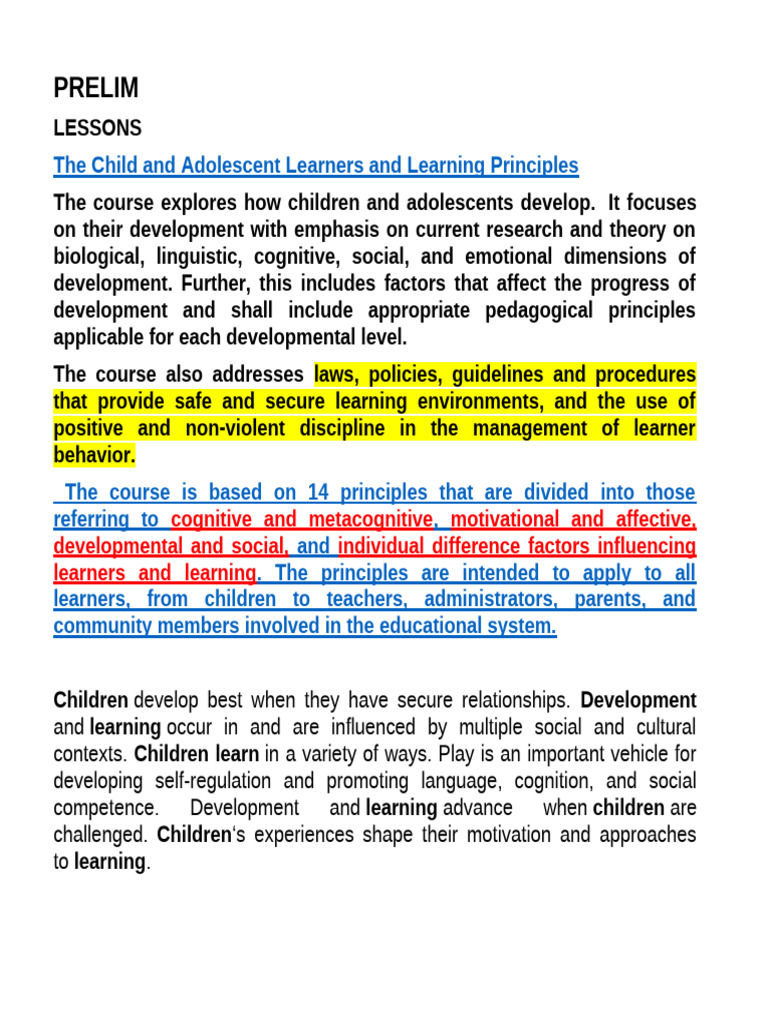 PRELIM

LESSONS

The Child and Adolescent Learners and Learning Principles

The course explores how children and adolescents develop. It focuses on their development with emphasis on current research and theory on biological, linguistic, cognitive, social, and emotional dimensions of development. Further, this includes factors that affect the progress of development and shall include appropriate pedagogical principles applicable for each developmental level.

The course also addresses laws, policies, guidelines and procedures that provide safe and secure learning environments, and the use of positive and non-violent discipline in the management of learner behavior.

The course is based on 14 principles that are divided into those referring to cognitive and metacognitive, motivational and affective, developmental and social, and individual difference factors influencing learners and learning. The principles are intended to apply to all learners, from children to teachers, administrators, parents, and community members involved in the educational system.

Children develop best when they have secure relationships. Development and learning occur in and are influenced by multiple social and cultural contexts. Children learn in a variety of ways. Play is an important vehicle for developing self-regulation and promoting language, cognition, and social competence. Development and learning advance when children are challenged. Children's experiences shape their motivation and approaches to learning.